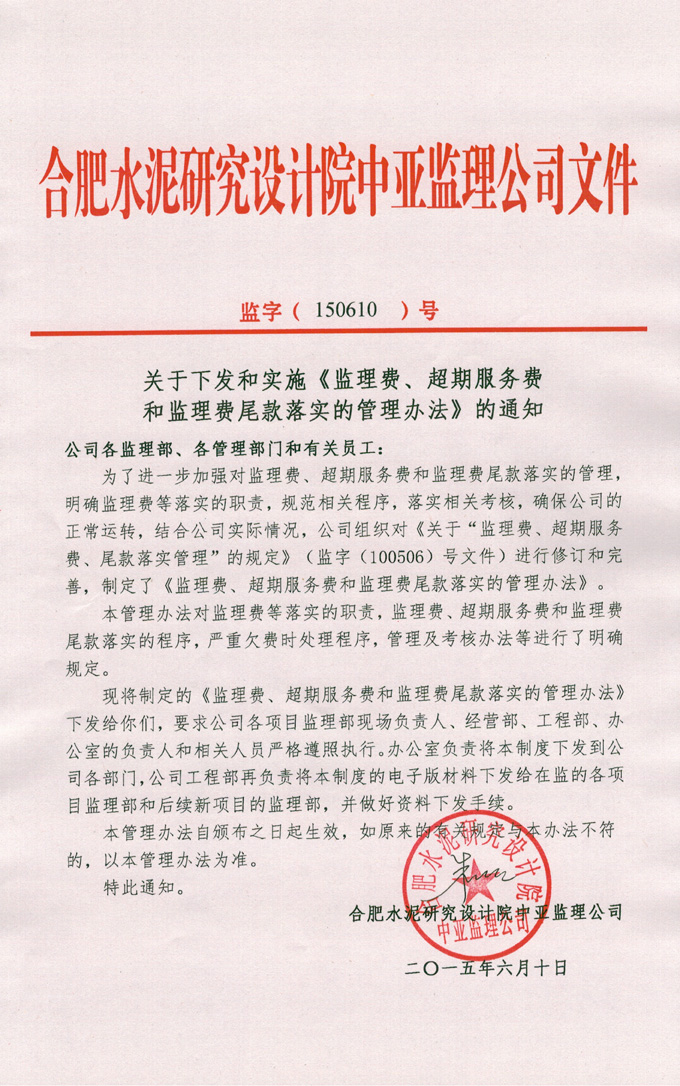 合肥水泥研究设计院中亚监理公司文件

监字（ 150610 ）号

关于下发和实施《监理费、超期服务费和监理费尾款落实的管理办法》的通知

公司各监理部、各管理部门和有关员工：

为了进一步加强对监理费、超期服务费和监理费尾款落实的管理，明确监理费等落实的职责，规范相关程序，落实相关考核，确保公司的正常运转，结合公司实际情况，公司组织对《关于“监理费、超期服务费、尾款落实管理”的规定》（监字（100506）号文件）进行修订和完善，制定了《监理费、超期服务费和监理费尾款落实的管理办法》。

本管理办法对监理费等落实的职责，监理费、超期服务费和监理费尾款落实的程序，严重欠费时处理程序，管理及考核办法等进行了明确规定。

现将制定的《监理费、超期服务费和监理费尾款落实的管理办法》下发给你们，要求公司各项目监理部现场负责人、经营部、工程部、办公室的负责人和相关人员严格遵照执行。办公室负责将本制度下发到公司各部门，公司工程部再负责将本制度的电子版材料下发给在监的各项目监理部和后续新项目的监理部，并做好资料下发手续。

本管理办法自颁布之日起生效，如原来的有关规定与本办法不符的，以本管理办法为准。

特此通知。

合肥水泥研究设计院中亚监理公司

合肥水泥研究设计院 中亚监理公司

二〇一五年六月十日